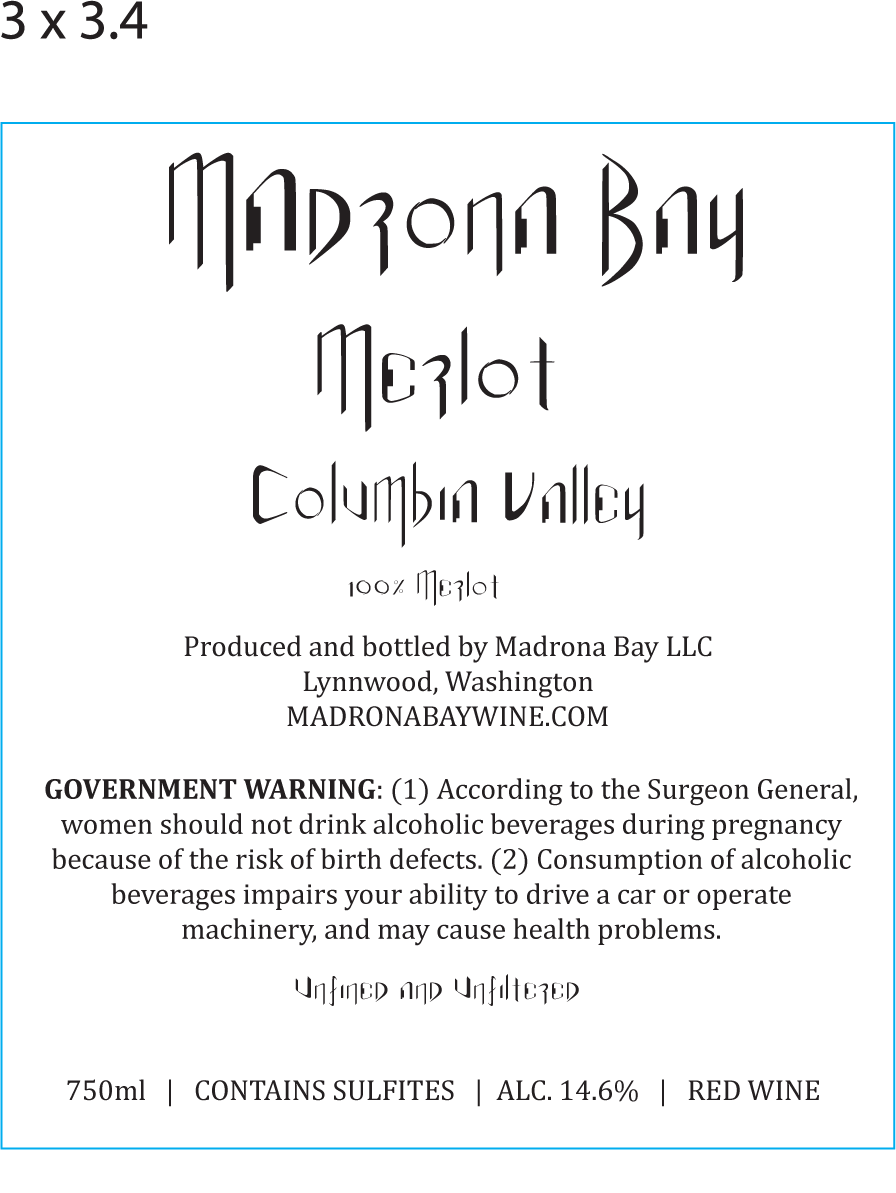 3 x 3.4

Madrona Bay

Merlot

Columbia Valley

100% Merlot

Produced and bottled by Madrona Bay LLC
Lynnwood, Washington
MADRONABAYWINE.COM

GOVERNMENT WARNING: (1) According to the Surgeon General, women should not drink alcoholic beverages during pregnancy because of the risk of birth defects. (2) Consumption of alcoholic beverages impairs your ability to drive a car or operate machinery, and may cause health problems.

Unfined and Unfiltered

750ml | CONTAINS SULFITES | ALC. 14.6% | RED WINE